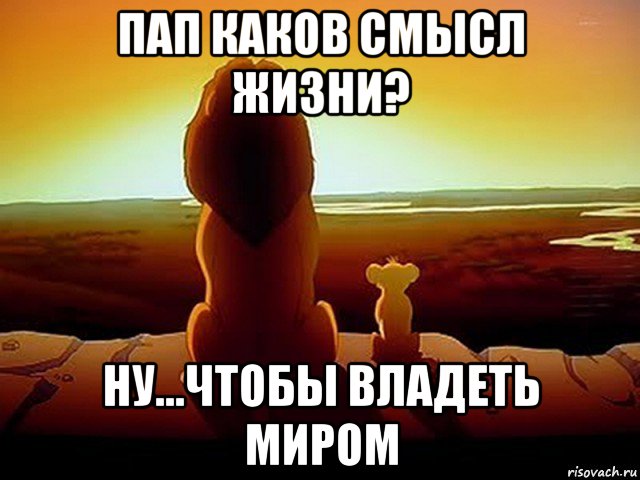 ПАП КАКОВ СМЫСЛ ЖИЗНИ?

НУ...ЧТОБЫ ВЛАДЕТЬ МИРОМ

risovach.ru